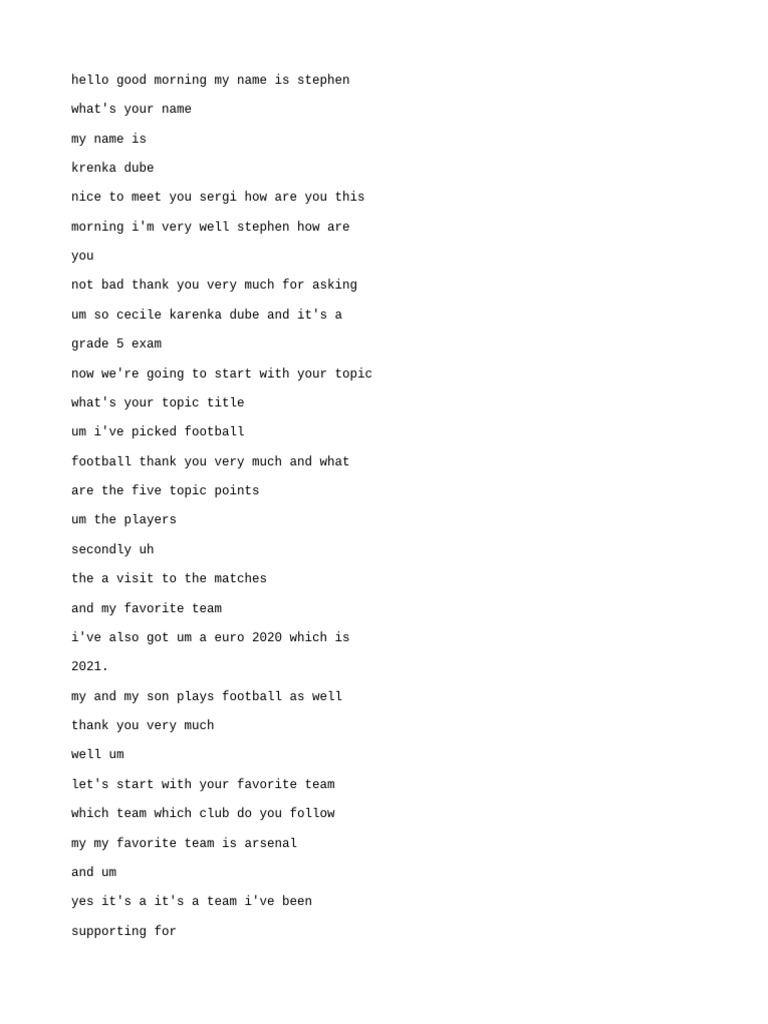 hello good morning my name is stephen

what's your name

my name is

krenka dube

nice to meet you sergi how are you this

morning i'm very well stephen how are

you

not bad thank you very much for asking

um so cecile karenka dube and it's a

grade 5 exam

now we're going to start with your topic

what's your topic title

um i've picked football

football thank you very much and what

are the five topic points

um the players

secondly uh

the a visit to the matches

and my favorite team

i've also got um a euro 2020 which is

2021.

my and my son plays football as well

thank you very much

well um

let's start with your favorite team

which team which club do you follow

my my favorite team is arsenal

and um

yes it's a it's a team i've been

supporting for